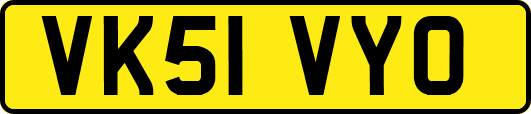 VK51 VYO